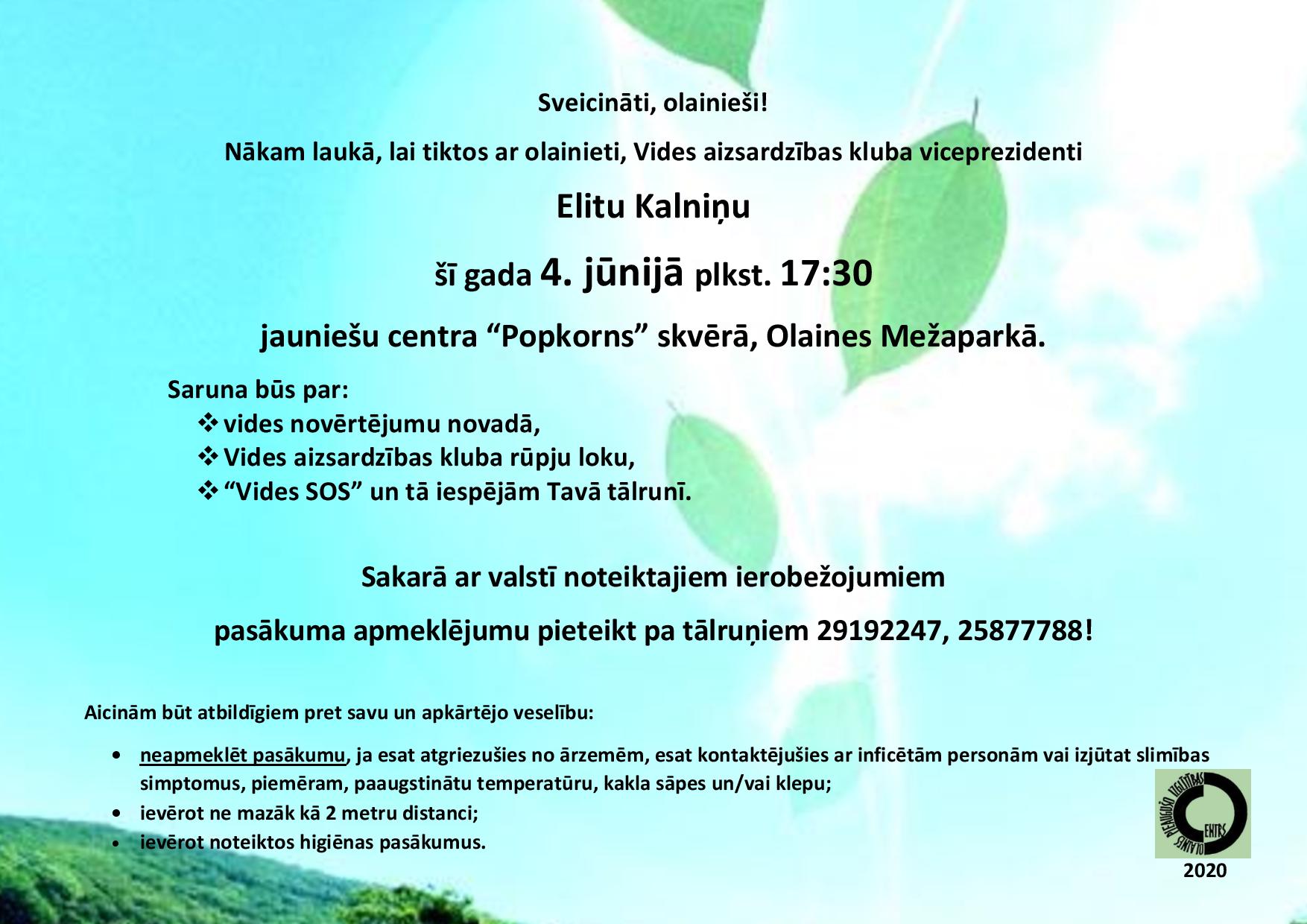 Sveicināti, olainieši!

Nākam laukā, lai tiktos ar olainieti, Vides aizsardzības kluba viceprezidenti

Elitu Kalniņu

šī gada 4. jūnijā plkst. 17:30

jauniešu centra “Popkorns” skvērā, Olaines Mežaparkā.

Saruna būs par:
❖ vides novērtējumu novadā,
❖ Vides aizsardzības kluba rūpju loku,
❖ “Vides SOS” un tā iespējām Tavā tālrunī.

Sakarā ar valstī noteiktajiem ierobežojumiem

pasākuma apmeklējumu pieteikt pa tālruņiem 29192247, 25877788!

Aicinām būt atbildīgiem pret savu un apkārtējo veselību:

• neapmeklēt pasākumu, ja esat atgriezušies no ārzemēm, esat kontaktējušies ar inficētām personām vai izjūtat slimības simptomus, piemēram, paaugstinātu temperatūru, kakla sāpes un/vai klepu;
• ievērot ne mazāk kā 2 metru distanci;
• ievērot noteiktos higiēnas pasākumus.

OLAINES PIEAUGUŠO IZGLĪTĪBAS CENTRS
2020